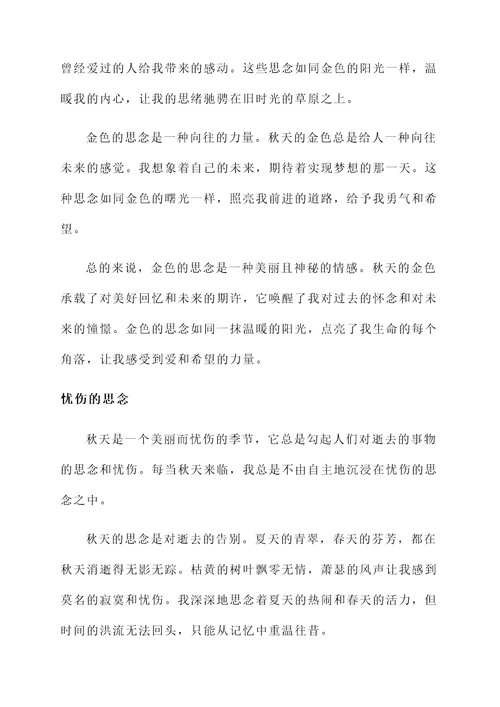 曾经爱过的人给我带来的感动。这些思念如同金色的阳光一样，温暖我的内心，让我的思绪驰骋在旧时光的草原之上。

金色的思念是一种向往的力量。秋天的金色总是给人一种向往未来的感觉。我想象着自己的未来，期待着实现梦想的那一天。这种思念如同金色的曙光一样，照亮我前进的道路，给予我勇气和希望。

总的来说，金色的思念是一种美丽且神秘的情感。秋天的金色承载了对美好回忆和未来的期许，它唤醒了我对过去的怀念和对未来的憧憬。金色的思念如同一抹温暖的阳光，点亮了我生命的每个角落，让我感受到爱和希望的力量。

忧伤的思念

秋天是一个美丽而忧伤的季节，它总是勾起人们对逝去的事物的思念和忧伤。每当秋天来临，我总是不由自主地沉浸在忧伤的思念之中。

秋天的思念是对逝去的告别。夏天的青翠，春天的芬芳，都在秋天消逝得无影无踪。枯黄的树叶飘零无情，萧瑟的风声让我感到莫名的寂寞和忧伤。我深深地思念着夏天的热闹和春天的活力，但时间的洪流无法回头，只能从记忆中重温往昔。